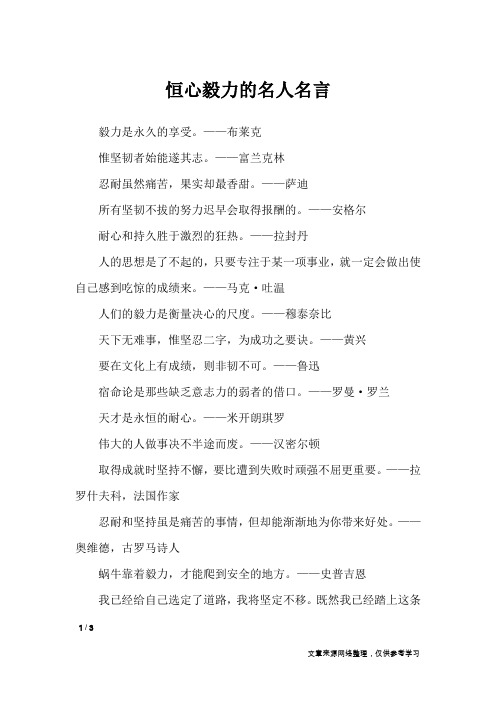 恒心毅力的名人名言

毅力是永久的享受。——布莱克

惟坚韧者始能遂其志。——富兰克林

忍耐虽然痛苦，果实却最香甜。——萨迪

所有坚韧不拔的努力迟早会取得报酬的。——安格尔

耐心和持久胜于激烈的狂热。——拉封丹

人的思想是了不起的，只要专注于某一项事业，就一定会做出使自己感到吃惊的成绩来。——马克·吐温

人们的毅力是衡量决心的尺度。——穆泰奈比

天下无难事，惟坚忍二字，为成功之要诀。——黄兴

要在文化上有成绩，则非韧不可。——鲁迅

宿命论是那些缺乏意志力的弱者的借口。——罗曼·罗兰

天才是永恒的耐心。——米开朗琪罗

伟大的人做事决不半途而废。——汉密尔顿

取得成就时坚持不懈，要比遭到失败时顽强不屈更重要。——拉罗什夫科，法国作家

忍耐和坚持虽是痛苦的事情，但却能渐渐地为你带来好处。——奥维德，古罗马诗人

蜗牛靠着毅力，才能爬到安全的地方。——史普吉恩

我已经给自己选定了道路，我将坚定不移。既然我已经踏上这条

1 / 3

文章来源网络整理，仅供参考学习